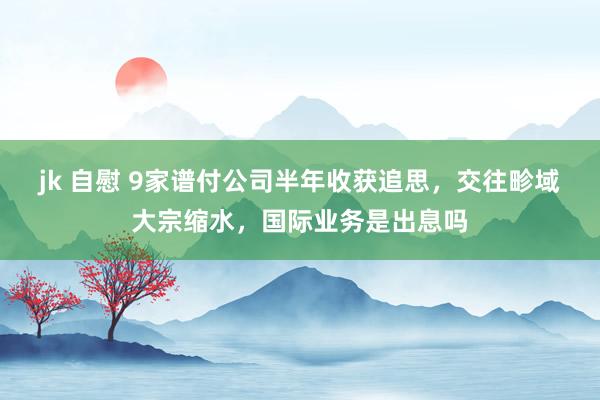 jk 自慰 9家谱付公司半年收获追思，交往畛域大宗缩水，国际业务是出息吗